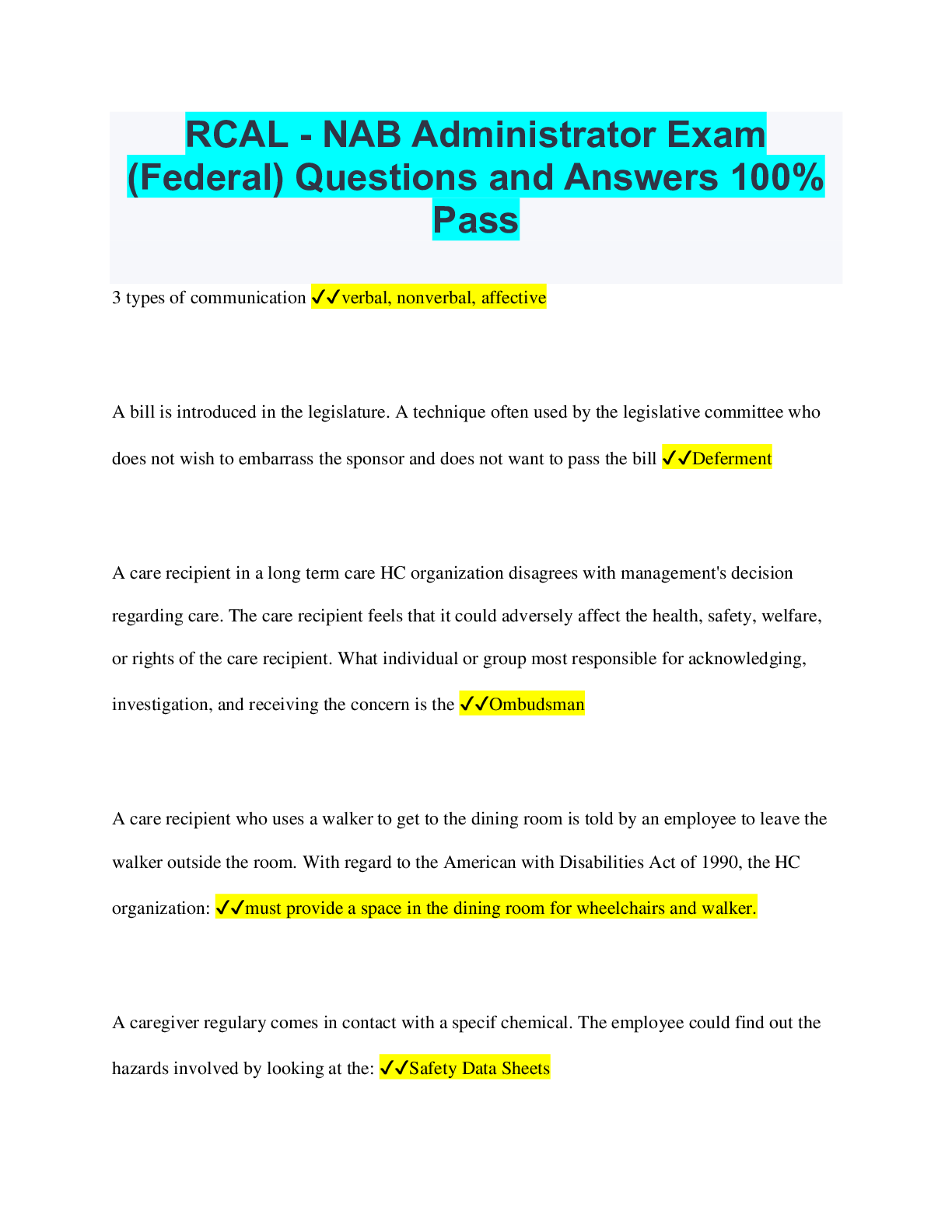 RCAL - NAB Administrator Exam (Federal) Questions and Answers 100% Pass

3 types of communication ✓✓verbal, nonverbal, affective

A bill is introduced in the legislature. A technique often used by the legislative committee who does not wish to embarrass the sponsor and does not want to pass the bill ✓✓Deferment

A care recipient in a long term care HC organization disagrees with management's decision regarding care. The care recipient feels that it could adversely affect the health, safety, welfare, or rights of the care recipient. What individual or group most responsible for acknowledging, investigation, and receiving the concern is the ✓✓Ombudsman

A care recipient who uses a walker to get to the dining room is told by an employee to leave the walker outside the room. With regard to the American with Disabilities Act of 1990, the HC organization: ✓✓must provide a space in the dining room for wheelchairs and walker.

A caregiver regulary comes in contact with a specif chemical. The employee could find out the hazards involved by looking at the: ✓✓Safety Data Sheets